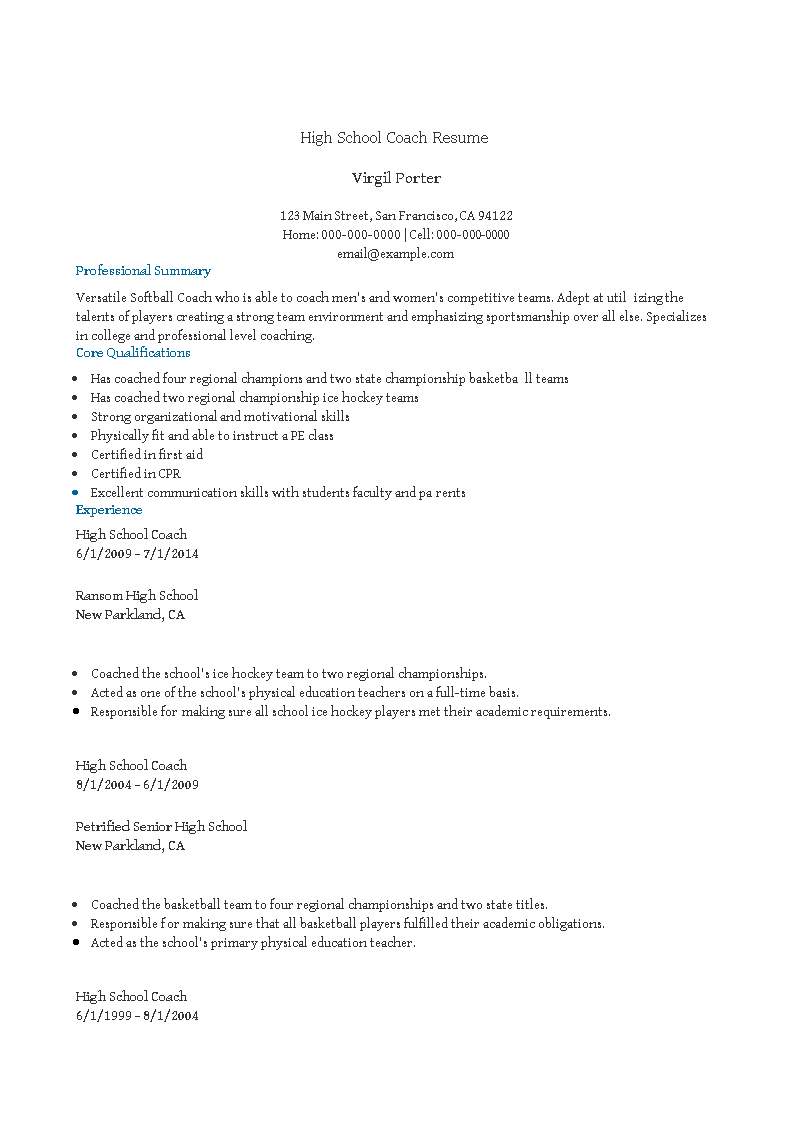 High School Coach Resume

Virgil Porter

123 Main Street, San Francisco, CA 94122
Home: 000-000-0000 | Cell: 000-000-0000
email@example.com

Professional Summary

Versatile Softball Coach who is able to coach men's and women's competitive teams. Adept at util izing the talents of players creating a strong team environment and emphasizing sportsmanship over all else. Specializes in college and professional level coaching.

Core Qualifications

- Has coached four regional champions and two state championship basketba ll teams
- Has coached two regional championship ice hockey teams
- Strong organizational and motivational skills
- Physically fit and able to instruct a PE class
- Certified in first aid
- Certified in CPR
- Excellent communication skills with students faculty and pa rents

Experience

High School Coach
6/1/2009 – 7/1/2014

Ransom High School
New Parkland, CA

- Coached the school's ice hockey team to two regional championships.
- Acted as one of the school's physical education teachers on a full-time basis.
- Responsible for making sure all school ice hockey players met their academic requirements.

High School Coach
8/1/2004 – 6/1/2009

Petrified Senior High School
New Parkland, CA

- Coached the basketball team to four regional championships and two state titles.
- Responsible for making sure that all basketball players fulfilled their academic obligations.
- Acted as the school's primary physical education teacher.

High School Coach
6/1/1999 – 8/1/2004